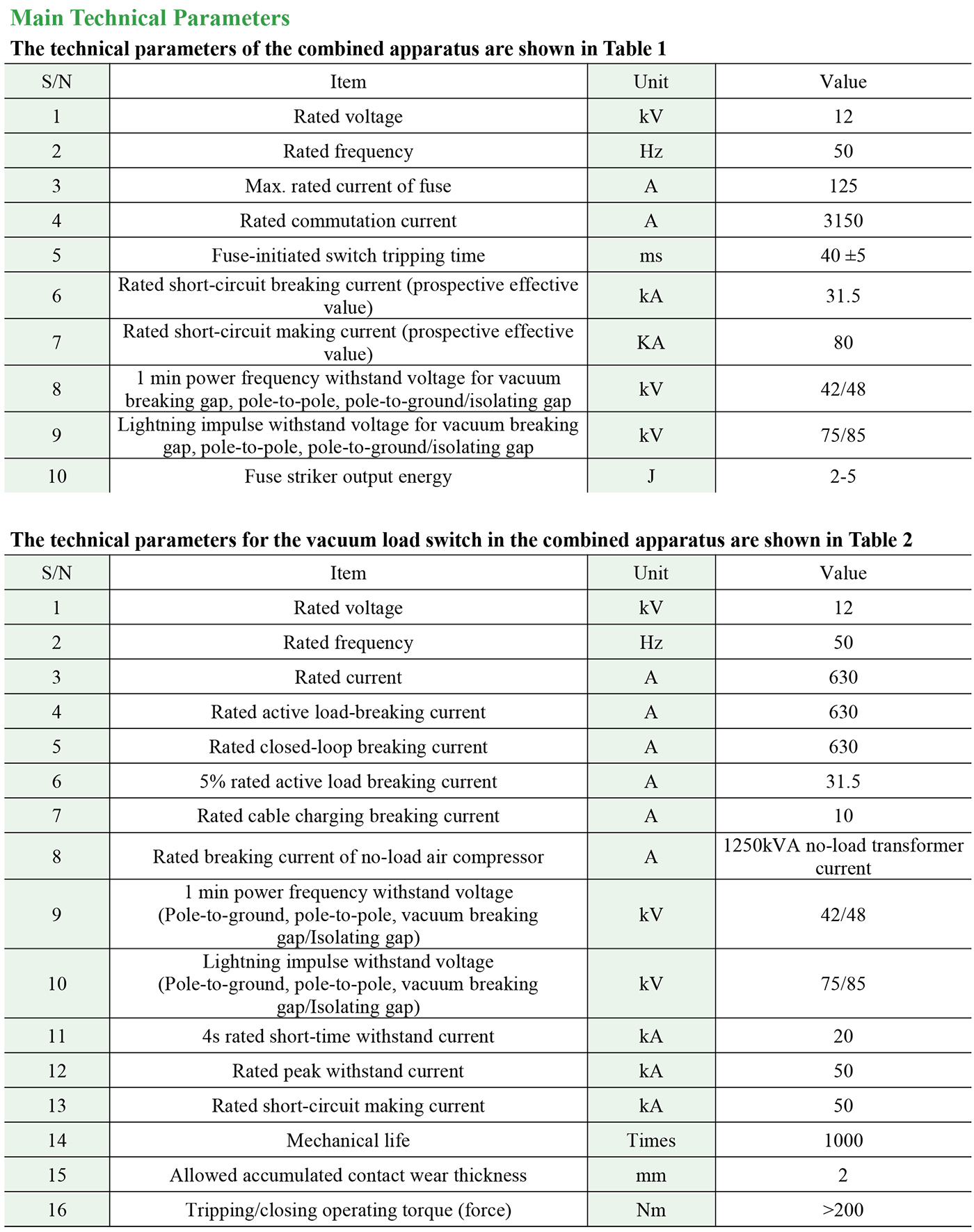 Main Technical Parameters

The technical parameters of the combined apparatus are shown in Table 1

| S/N | Item | Unit | Value |
|---|---|---|---|
| 1 | Rated voltage | kV | 12 |
| 2 | Rated frequency | Hz | 50 |
| 3 | Max. rated current of fuse | A | 125 |
| 4 | Rated commutation current | A | 3150 |
| 5 | Fuse-initiated switch tripping time | ms | 40 ±5 |
| 6 | Rated short-circuit breaking current (prospective effective value) | kA | 31.5 |
| 7 | Rated short-circuit making current (prospective effective value) | KA | 80 |
| 8 | 1 min power frequency withstand voltage for vacuum breaking gap, pole-to-pole, pole-to-ground/isolating gap | kV | 42/48 |
| 9 | Lightning impulse withstand voltage for vacuum breaking gap, pole-to-pole, pole-to-ground/isolating gap | kV | 75/85 |
| 10 | Fuse striker output energy | J | 2-5 |

The technical parameters for the vacuum load switch in the combined apparatus are shown in Table 2

| S/N | Item | Unit | Value |
|---|---|---|---|
| 1 | Rated voltage | kV | 12 |
| 2 | Rated frequency | Hz | 50 |
| 3 | Rated current | A | 630 |
| 4 | Rated active load-breaking current | A | 630 |
| 5 | Rated closed-loop breaking current | A | 630 |
| 6 | 5% rated active load breaking current | A | 31.5 |
| 7 | Rated cable charging breaking current | A | 10 |
| 8 | Rated breaking current of no-load air compressor | A | 1250kVA no-load transformer current |
| 9 | 1 min power frequency withstand voltage (Pole-to-ground, pole-to-pole, vacuum breaking gap/Isolating gap) | kV | 42/48 |
| 10 | Lightning impulse withstand voltage (Pole-to-ground, pole-to-pole, vacuum breaking gap/Isolating gap) | kV | 75/85 |
| 11 | 4s rated short-time withstand current | kA | 20 |
| 12 | Rated peak withstand current | kA | 50 |
| 13 | Rated short-circuit making current | kA | 50 |
| 14 | Mechanical life | Times | 1000 |
| 15 | Allowed accumulated contact wear thickness | mm | 2 |
| 16 | Tripping/closing operating torque (force) | Nm | >200 |